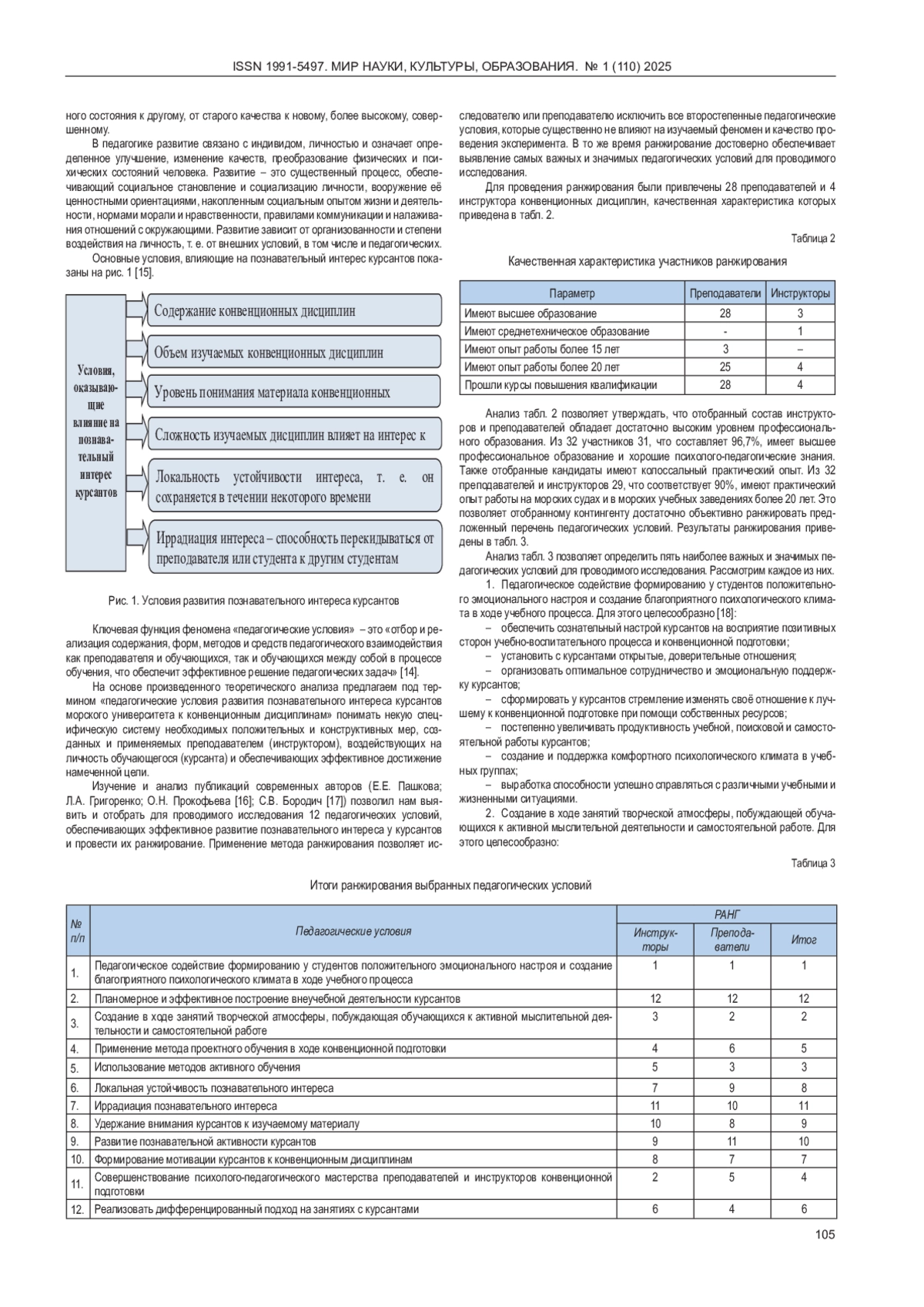 ISSN 1991-5497. МИР НАУКИ, КУЛЬТУРЫ, ОБРАЗОВАНИЯ. № 1 (110) 2025

ного состояния к другому, от старого качества к новому, более высокому, совершенному.

В педагогике развитие связано с индивидом, личностью и означает определенное улучшение, изменение качеств, преобразование физических и психических состояний человека. Развитие – это существенный процесс, обеспечивающий социальное становление и социализацию личности, вооружение её ценностными ориентациями, накопленным социальным опытом жизни и деятельности, нормами морали и нравственности, правилами коммуникации и налаживания отношений с окружающими. Развитие зависит от организованности и степени воздействия на личность, т. е. от внешних условий, в том числе и педагогических.

Основные условия, влияющие на познавательный интерес курсантов показаны на рис. 1 [15].

Условия, оказывающие влияние на познавательный интерес курсантов

Содержание конвенционных дисциплин

Объем изучаемых конвенционных дисциплин

Уровень понимания материала конвенционных

Сложность изучаемых дисциплин влияет на интерес к

Локальность устойчивости интереса, т. е. он сохраняется в течении некоторого времени

Иррадиация интереса – способность перекидываться от преподавателя или студента к другим студентам

Рис. 1. Условия развития познавательного интереса курсантов

Ключевая функция феномена «педагогические условия» – это «отбор и реализация содержания, форм, методов и средств педагогического взаимодействия как преподавателя и обучающихся, так и обучающихся между собой в процессе обучения, что обеспечит эффективное решение педагогических задач» [14].

На основе произведенного теоретического анализа предлагаем под термином «педагогические условия развития познавательного интереса курсантов морского университета к конвенционным дисциплинам» понимать некую специфическую систему необходимых положительных и конструктивных мер, созданных и применяемых преподавателем (инструктором), воздействующих на личность обучающегося (курсанта) и обеспечивающих эффективное достижение намеченной цели.

Изучение и анализ публикаций современных авторов (Е.Е. Пашкова; Л.А. Григоренко; О.Н. Прокофьева [16]; С.В. Бородич [17]) позволил нам выявить и отобрать для проводимого исследования 12 педагогических условий, обеспечивающих эффективное развитие познавательного интереса у курсантов и провести их ранжирование. Применение метода ранжирования позволяет исследователю или преподавателю исключить все второстепенные педагогические условия, которые существенно не влияют на изучаемый феномен и качество проведения эксперимента. В то же время ранжирование достоверно обеспечивает выявление самых важных и значимых педагогических условий для проводимого исследования.

Для проведения ранжирования были привлечены 28 преподавателей и 4 инструктора конвенционных дисциплин, качественная характеристика которых приведена в табл. 2.

Таблица 2

Качественная характеристика участников ранжирования

| Параметр | Преподаватели | Инструкторы |
|---|---|---|
| Имеют высшее образование | 28 | 3 |
| Имеют среднетехническое образование | - | 1 |
| Имеют опыт работы более 15 лет | 3 | – |
| Имеют опыт работы более 20 лет | 25 | 4 |
| Прошли курсы повышения квалификации | 28 | 4 |

Анализ табл. 2 позволяет утверждать, что отобранный состав инструкторов и преподавателей обладает достаточно высоким уровнем профессионального образования. Из 32 участников 31, что составляет 96,7%, имеет высшее профессиональное образование и хорошие психолого-педагогические знания. Также отобранные кандидаты имеют колоссальный практический опыт. Из 32 преподавателей и инструкторов 29, что соответствует 90%, имеют практический опыт работы на морских судах и в морских учебных заведениях более 20 лет. Это позволяет отобранному контингенту достаточно объективно ранжировать предложенный перечень педагогических условий. Результаты ранжирования приведены в табл. 3.

Анализ табл. 3 позволяет определить пять наиболее важных и значимых педагогических условий для проводимого исследования. Рассмотрим каждое из них.

1. Педагогическое содействие формированию у студентов положительного эмоционального настроя и создание благоприятного психологического климата в ходе учебного процесса. Для этого целесообразно [18]:

– обеспечить сознательный настрой курсантов на восприятие позитивных сторон учебно-воспитательного процесса и конвенционной подготовки;

– установить с курсантами открытые, доверительные отношения;

– организовать оптимальное сотрудничество и эмоциональную поддержку курсантов;

– сформировать у курсантов стремление изменять своё отношение к лучшему к конвенционной подготовке при помощи собственных ресурсов;

– постепенно увеличивать продуктивность учебной, поисковой и самостоятельной работы курсантов;

– создание и поддержка комфортного психологического климата в учебных группах;

– выработка способности успешно справляться с различными учебными и жизненными ситуациями.

2. Создание в ходе занятий творческой атмосферы, побуждающей обучающихся к активной мыслительной деятельности и самостоятельной работе. Для этого целесообразно:

Таблица 3

Итоги ранжирования выбранных педагогических условий

| № п/п | Педагогические условия | РАНГ Инструкторы | РАНГ Преподаватели | РАНГ Итог |
|---|---|---|---|---|
| 1. | Педагогическое содействие формированию у студентов положительного эмоционального настроя и создание благоприятного психологического климата в ходе учебного процесса | 1 | 1 | 1 |
| 2. | Планомерное и эффективное построение внеучебной деятельности курсантов | 12 | 12 | 12 |
| 3. | Создание в ходе занятий творческой атмосферы, побуждающая обучающихся к активной мыслительной деятельности и самостоятельной работе | 3 | 2 | 2 |
| 4. | Применение метода проектного обучения в ходе конвенционной подготовки | 4 | 6 | 5 |
| 5. | Использование методов активного обучения | 5 | 3 | 3 |
| 6. | Локальная устойчивость познавательного интереса | 7 | 9 | 8 |
| 7. | Иррадиация познавательного интереса | 11 | 10 | 11 |
| 8. | Удержание внимания курсантов к изучаемому материалу | 10 | 8 | 9 |
| 9. | Развитие познавательной активности курсантов | 9 | 11 | 10 |
| 10. | Формирование мотивации курсантов к конвенционным дисциплинам | 8 | 7 | 7 |
| 11. | Совершенствование психолого-педагогического мастерства преподавателей и инструкторов конвенционной подготовки | 2 | 5 | 4 |
| 12. | Реализовать дифференцированный подход на занятиях с курсантами | 6 | 4 | 6 |

105